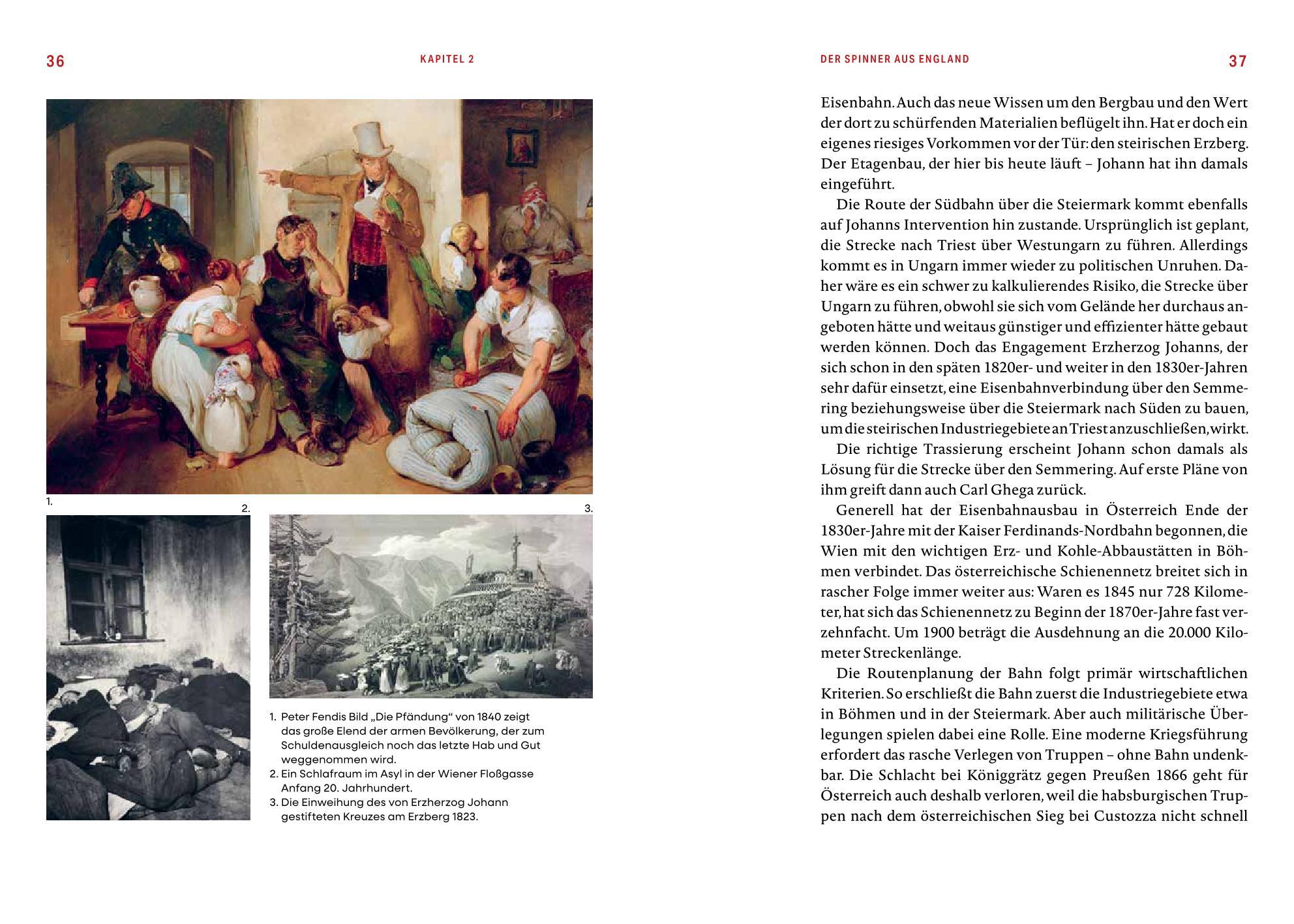 36

KAPITEL 2

1.

2.

3.

1. Peter Fendis Bild „Die Pfändung“ von 1840 zeigt das große Elend der armen Bevölkerung, der zum Schuldenausgleich noch das letzte Hab und Gut weggenommen wird.
2. Ein Schlafraum im Asyl in der Wiener Floßgasse Anfang 20. Jahrhundert.
3. Die Einweihung des von Erzherzog Johann gestifteten Kreuzes am Erzberg 1823.

DER SPINNER AUS ENGLAND

37

Eisenbahn. Auch das neue Wissen um den Bergbau und den Wert der dort zu schürfenden Materialien beflügelt ihn. Hat er doch ein eigenes riesiges Vorkommen vor der Tür: den steirischen Erzberg. Der Etagenbau, der hier bis heute läuft – Johann hat ihn damals eingeführt.

Die Route der Südbahn über die Steiermark kommt ebenfalls auf Johanns Intervention hin zustande. Ursprünglich ist geplant, die Strecke nach Triest über Westungarn zu führen. Allerdings kommt es in Ungarn immer wieder zu politischen Unruhen. Daher wäre es ein schwer zu kalkulierendes Risiko, die Strecke über Ungarn zu führen, obwohl sie sich vom Gelände her durchaus angeboten hätte und weitaus günstiger und effizienter hätte gebaut werden können. Doch das Engagement Erzherzog Johanns, der sich schon in den späten 1820er- und weiter in den 1830er-Jahren sehr dafür einsetzt, eine Eisenbahnverbindung über den Semmering beziehungsweise über die Steiermark nach Süden zu bauen, um die steirischen Industriegebiete an Triest anzuschließen, wirkt.

Die richtige Trassierung erscheint Johann schon damals als Lösung für die Strecke über den Semmering. Auf erste Pläne von ihm greift dann auch Carl Ghega zurück.

Generell hat der Eisenbahnausbau in Österreich Ende der 1830er-Jahre mit der Kaiser Ferdinands-Nordbahn begonnen, die Wien mit den wichtigen Erz- und Kohle-Abbaustätten in Böhmen verbindet. Das österreichische Schienennetz breitet sich in rascher Folge immer weiter aus: Waren es 1845 nur 728 Kilometer, hat sich das Schienennetz zu Beginn der 1870er-Jahre fast verzehnfacht. Um 1900 beträgt die Ausdehnung an die 20.000 Kilometer Streckenlänge.

Die Routenplanung der Bahn folgt primär wirtschaftlichen Kriterien. So erschließt die Bahn zuerst die Industriegebiete etwa in Böhmen und in der Steiermark. Aber auch militärische Überlegungen spielen dabei eine Rolle. Eine moderne Kriegsführung erfordert das rasche Verlegen von Truppen – ohne Bahn undenkbar. Die Schlacht bei Königgrätz gegen Preußen 1866 geht für Österreich auch deshalb verloren, weil die habsburgischen Truppen nach dem österreichischen Sieg bei Custozza nicht schnell